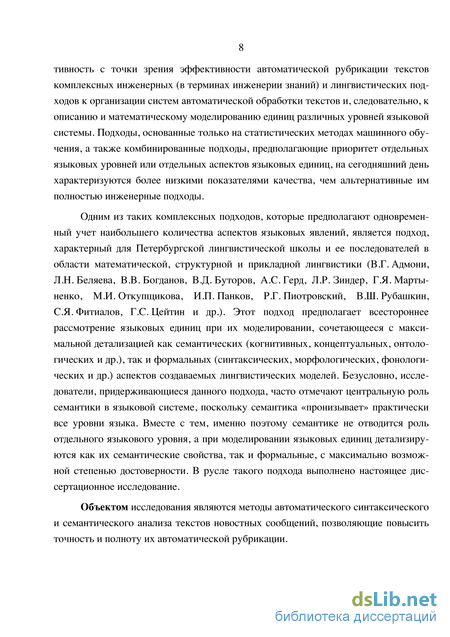 8

тивность с точки зрения эффективности автоматической рубрикации текстов комплексных инженерных (в терминах инженерии знаний) и лингвистических подходов к организации систем автоматической обработки текстов и, следовательно, к описанию и математическому моделированию единиц различных уровней языковой системы. Подходы, основанные только на статистических методах машинного обучения, а также комбинированные подходы, предполагающие приоритет отдельных языковых уровней или отдельных аспектов языковых единиц, на сегодняшний день характеризуются более низкими показателями качества, чем альтернативные им полностью инженерные подходы.

Одним из таких комплексных подходов, которые предполагают одновременный учет наибольшего количества аспектов языковых явлений, является подход, характерный для Петербургской лингвистической школы и ее последователей в области математической, структурной и прикладной лингвистики (В.Г. Адмони, Л.Н. Беляева, В.В. Богданов, В.Д. Буторов, А.С. Герд, Л.Р. Зиндер, Г.Я. Мартыненко, М.И. Откупщикова, И.П. Панков, Р.Г. Пиотровский, В.Ш. Рубашкин, С.Я. Фитиалов, Г.С. Цейтин и др.). Этот подход предполагает всестороннее рассмотрение языковых единиц при их моделировании, сочетающееся с максимальной детализацией как семантических (когнитивных, концептуальных, онтологических и др.), так и формальных (синтаксических, морфологических, фонологических и др.) аспектов создаваемых лингвистических моделей. Безусловно, исследователи, придерживающиеся данного подхода, часто отмечают центральную роль семантики в языковой системе, поскольку семантика «пронизывает» практически все уровни языка. Вместе с тем, именно поэтому семантике не отводится роль отдельного языкового уровня, а при моделировании языковых единиц детализируются как их семантические свойства, так и формальные, с максимально возможной степенью достоверности. В русле такого подхода выполнено настоящее диссертационное исследование.

Объектом исследования являются методы автоматического синтаксического и семантического анализа текстов новостных сообщений, позволяющие повысить точность и полноту их автоматической рубрикации.

dsLib.net
библиотека диссертаций